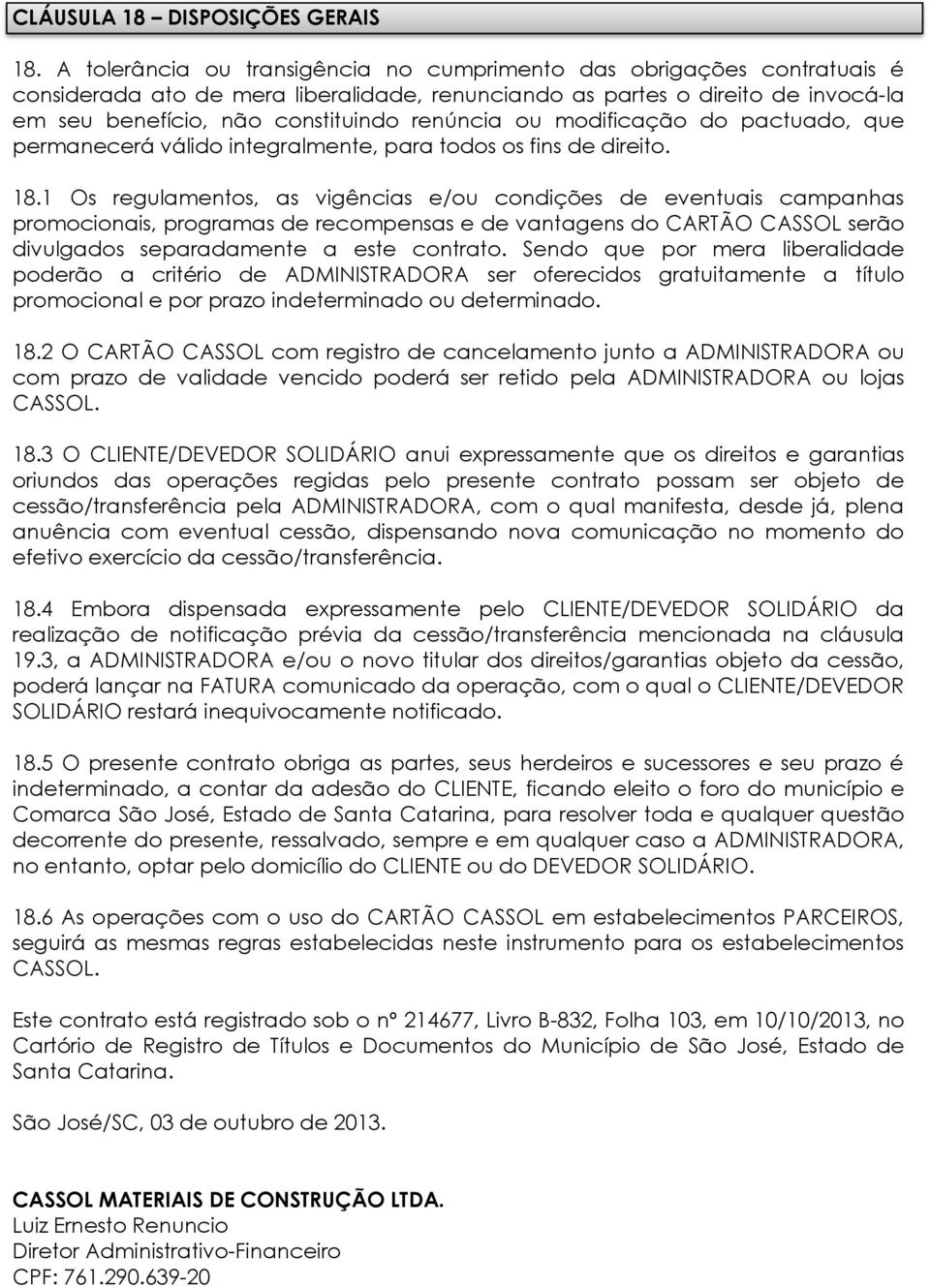 CLÁUSULA 18 – DISPOSIÇÕES GERAIS

18. A tolerância ou transigência no cumprimento das obrigações contratuais é considerada ato de mera liberalidade, renunciando as partes o direito de invocá-la em seu benefício, não constituindo renúncia ou modificação do pactuado, que permanecerá válido integralmente, para todos os fins de direito.

18.1 Os regulamentos, as vigências e/ou condições de eventuais campanhas promocionais, programas de recompensas e de vantagens do CARTÃO CASSOL serão divulgados separadamente a este contrato. Sendo que por mera liberalidade poderão a critério de ADMINISTRADORA ser oferecidos gratuitamente a título promocional e por prazo indeterminado ou determinado.

18.2 O CARTÃO CASSOL com registro de cancelamento junto a ADMINISTRADORA ou com prazo de validade vencido poderá ser retido pela ADMINISTRADORA ou lojas CASSOL.

18.3 O CLIENTE/DEVEDOR SOLIDÁRIO anui expressamente que os direitos e garantias oriundos das operações regidas pelo presente contrato possam ser objeto de cessão/transferência pela ADMINISTRADORA, com o qual manifesta, desde já, plena anuência com eventual cessão, dispensando nova comunicação no momento do efetivo exercício da cessão/transferência.

18.4 Embora dispensada expressamente pelo CLIENTE/DEVEDOR SOLIDÁRIO da realização de notificação prévia da cessão/transferência mencionada na cláusula 19.3, a ADMINISTRADORA e/ou o novo titular dos direitos/garantias objeto da cessão, poderá lançar na FATURA comunicado da operação, com o qual o CLIENTE/DEVEDOR SOLIDÁRIO restará inequivocamente notificado.

18.5 O presente contrato obriga as partes, seus herdeiros e sucessores e seu prazo é indeterminado, a contar da adesão do CLIENTE, ficando eleito o foro do município e Comarca São José, Estado de Santa Catarina, para resolver toda e qualquer questão decorrente do presente, ressalvado, sempre e em qualquer caso a ADMINISTRADORA, no entanto, optar pelo domicílio do CLIENTE ou do DEVEDOR SOLIDÁRIO.

18.6 As operações com o uso do CARTÃO CASSOL em estabelecimentos PARCEIROS, seguirá as mesmas regras estabelecidas neste instrumento para os estabelecimentos CASSOL.

Este contrato está registrado sob o nº 214677, Livro B-832, Folha 103, em 10/10/2013, no Cartório de Registro de Títulos e Documentos do Município de São José, Estado de Santa Catarina.

São José/SC, 03 de outubro de 2013.

CASSOL MATERIAIS DE CONSTRUÇÃO LTDA.
Luiz Ernesto Renuncio
Diretor Administrativo-Financeiro
CPF: 761.290.639-20